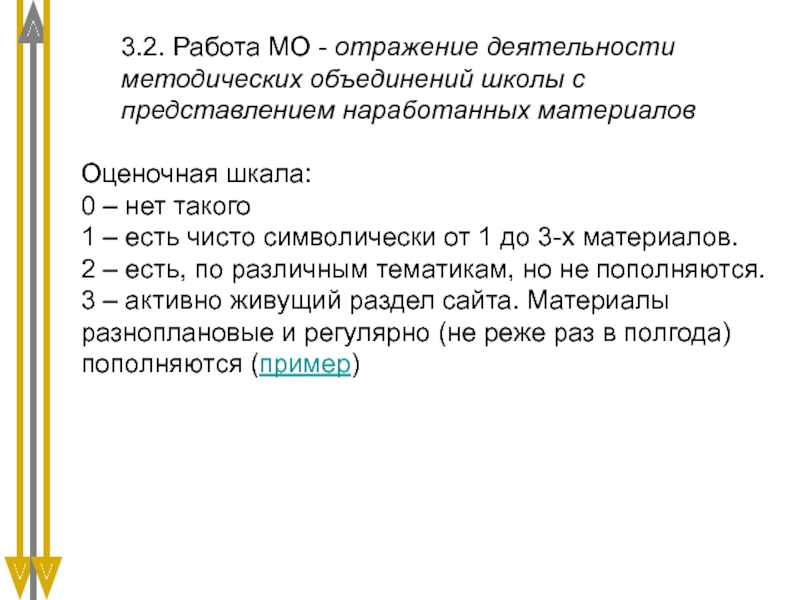 3.2. Работа МО - отражение деятельности методических объединений школы с представлением наработанных материалов

Оценочная шкала:
0 – нет такого
1 – есть чисто символически от 1 до 3-х материалов.
2 – есть, по различным тематикам, но не пополняются.
3 – активно живущий раздел сайта. Материалы разноплановые и регулярно (не реже раз в полгода) пополняются (пример)